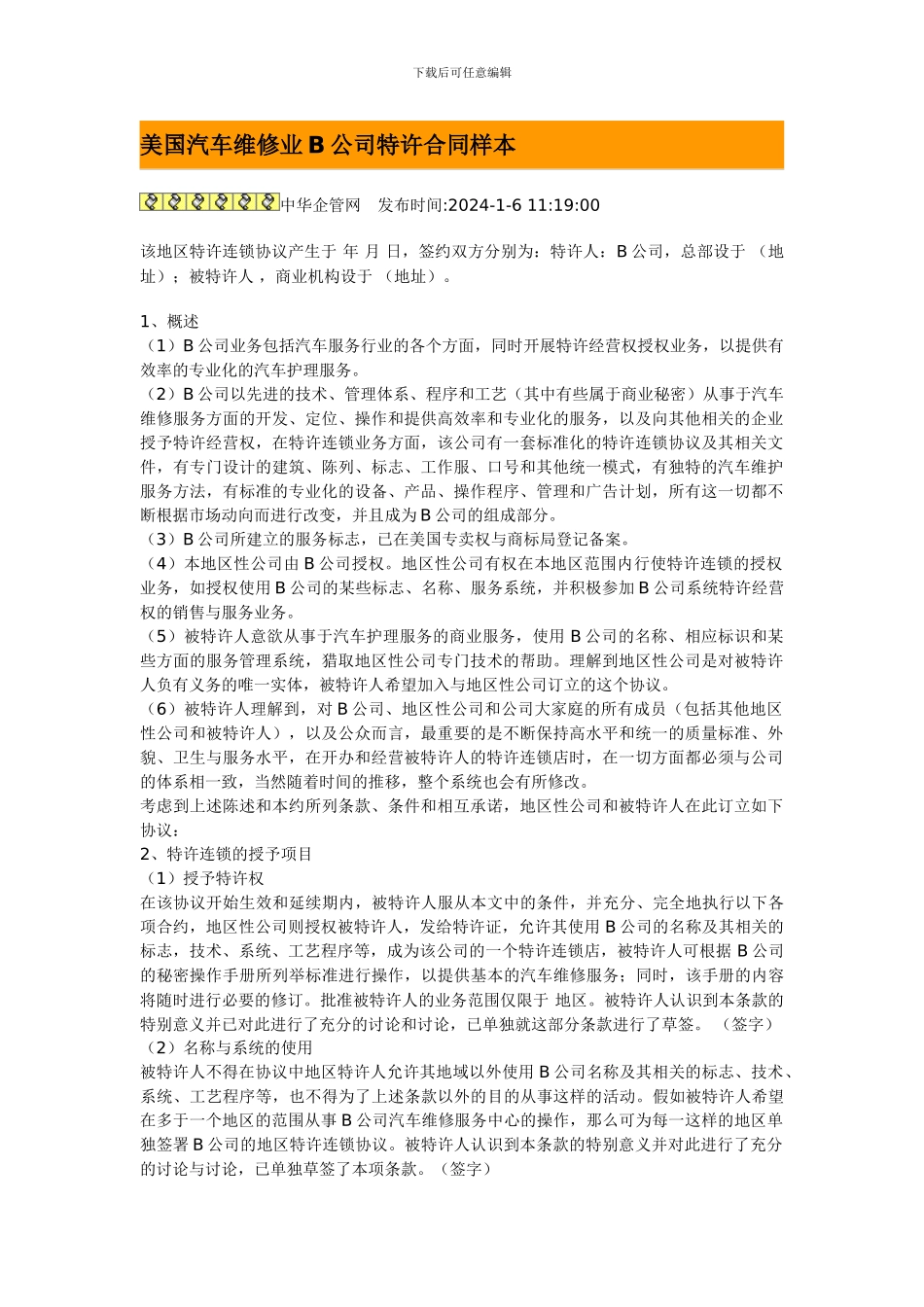 下载后可任意编辑

美国汽车维修业 B 公司特许合同样本

中华企管网　发布时间:2024-1-6 11:19:00

该地区特许连锁协议产生于 年 月 日，签约双方分别为：特许人：B 公司，总部设于 （地址）；被特许人 ，商业机构设于 （地址）。

1、概述
（1）B 公司业务包括汽车服务行业的各个方面，同时开展特许经营权授权业务，以提供有效率的专业化的汽车护理服务。
（2）B 公司以先进的技术、管理体系、程序和工艺（其中有些属于商业秘密）从事于汽车维修服务方面的开发、定位、操作和提供高效率和专业化的服务，以及向其他相关的企业授予特许经营权，在特许连锁业务方面，该公司有一套标准化的特许连锁协议及其相关文件，有专门设计的建筑、陈列、标志、工作服、口号和其他统一模式，有独特的汽车维护服务方法，有标准的专业化的设备、产品、操作程序、管理和广告计划，所有这一切都不断根据市场动向而进行改变，并且成为 B 公司的组成部分。
（3）B 公司所建立的服务标志，已在美国专卖权与商标局登记备案。
（4）本地区性公司由 B 公司授权。地区性公司有权在本地区范围内行使特许连锁的授权业务，如授权使用 B 公司的某些标志、名称、服务系统，并积极参加 B 公司系统特许经营权的销售与服务业务。
（5）被特许人意欲从事于汽车护理服务的商业服务，使用 B 公司的名称、相应标识和某些方面的服务管理系统，猎取地区性公司专门技术的帮助。理解到地区性公司是对被特许人负有义务的唯一实体，被特许人希望加入与地区性公司订立的这个协议。
（6）被特许人理解到，对 B 公司、地区性公司和公司大家庭的所有成员（包括其他地区性公司和被特许人），以及公众而言，最重要的是不断保持高水平和统一的质量标准、外貌、卫生与服务水平，在开办和经营被特许人的特许连锁店时，在一切方面都必须与公司的体系相一致，当然随着时间的推移，整个系统也会有所修改。
考虑到上述陈述和本约所列条款、条件和相互承诺，地区性公司和被特许人在此订立如下协议：
2、特许连锁的授予项目
（1）授予特许权
在该协议开始生效和延续期内，被特许人服从本文中的条件，并充分、完全地执行以下各项合约，地区性公司则授权被特许人，发给特许证，允许其使用 B 公司的名称及其相关的标志，技术、系统、工艺程序等，成为该公司的一个特许连锁店，被特许人可根据 B 公司的秘密操作手册所列举标准进行操作，以提供基本的汽车维修服务；同时，该手册的内容将随时进行必要的修订。批准被特许人的业务范围仅限于 地区。被特许人认识到本条款的特别意义并已对此进行了充分的讨论和讨论，已单独就这部分条款进行了草签。 （签字）
（2）名称与系统的使用
被特许人不得在协议中地区特许人允许其地域以外使用 B 公司名称及其相关的标志、技术、系统、工艺程序等，也不得为了上述条款以外的目的从事这样的活动。假如被特许人希望在多于一个地区的范围从事 B 公司汽车维修服务中心的操作，那么可为每一这样的地区单独签署 B 公司的地区特许连锁协议。被特许人认识到本条款的特别意义并对此进行了充分的讨论与讨论，已单独草签了本项条款。（签字）